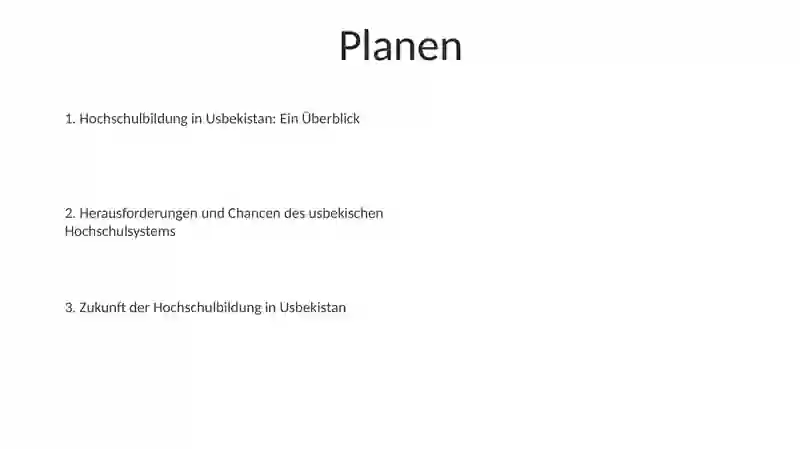 Planen

1. Hochschulbildung in Usbekistan: Ein Überblick

2. Herausforderungen und Chancen des usbekischen Hochschulsystems

3. Zukunft der Hochschulbildung in Usbekistan